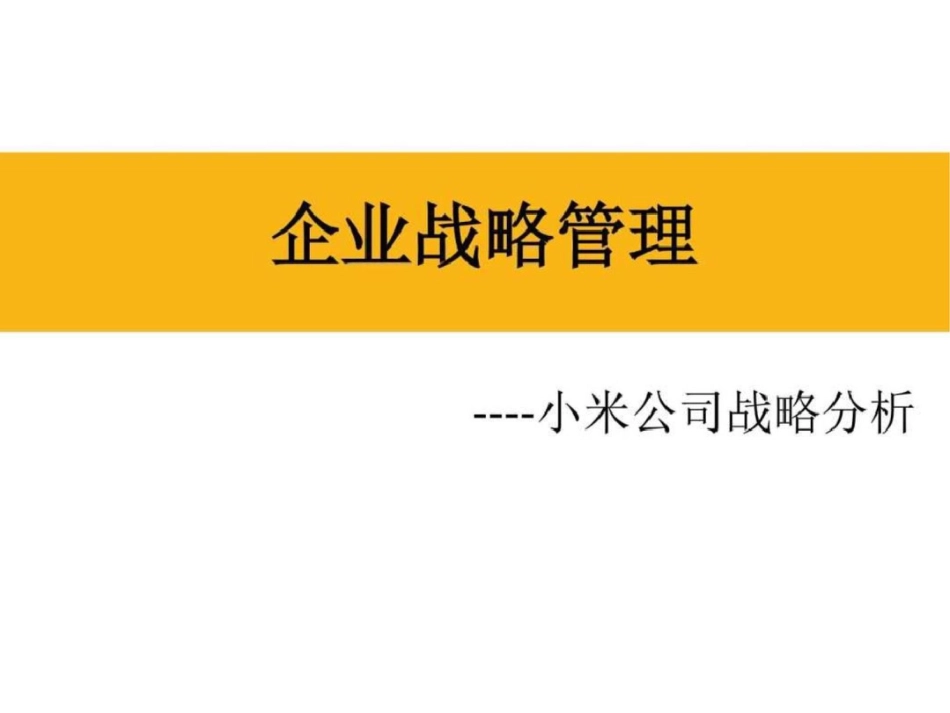 企业战略管理

----小米公司战略分析